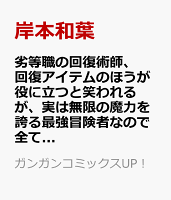 岸本和葉

劣等職の回復術師、回復アイテムのほうが役に立つと笑われるが、実は無限の魔力を誇る最強冒険者なので全て…

ガンガンコミックスUP！